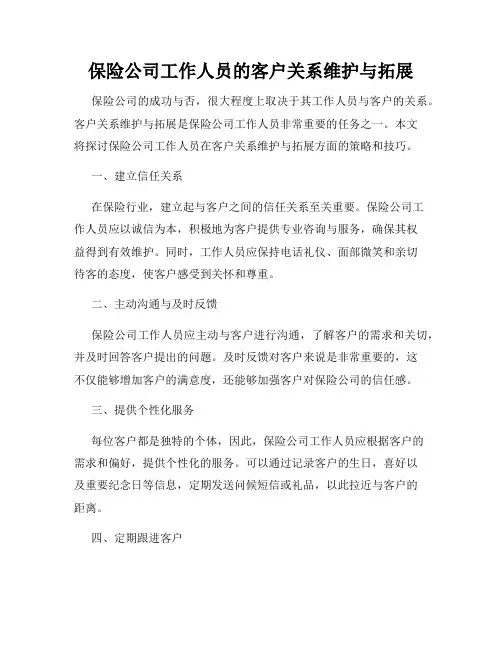 保险公司工作人员的客户关系维护与拓展

保险公司的成功与否，很大程度上取决于其工作人员与客户的关系。客户关系维护与拓展是保险公司工作人员非常重要的任务之一。本文将探讨保险公司工作人员在客户关系维护与拓展方面的策略和技巧。

一、建立信任关系

在保险行业，建立起与客户之间的信任关系至关重要。保险公司工作人员应以诚信为本，积极地为客户提供专业咨询与服务，确保其权益得到有效维护。同时，工作人员应保持电话礼仪、面部微笑和亲切待客的态度，使客户感受到关怀和尊重。

二、主动沟通与及时反馈

保险公司工作人员应主动与客户进行沟通，了解客户的需求和关切，并及时回答客户提出的问题。及时反馈对客户来说是非常重要的，这不仅能够增加客户的满意度，还能够加强客户对保险公司的信任感。

三、提供个性化服务

每位客户都是独特的个体，因此，保险公司工作人员应根据客户的需求和偏好，提供个性化的服务。可以通过记录客户的生日，喜好以及重要纪念日等信息，定期发送问候短信或礼品，以此拉近与客户的距离。

四、定期跟进客户